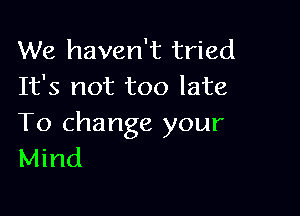 We haven't tried
It's not too late
To change your
Mind